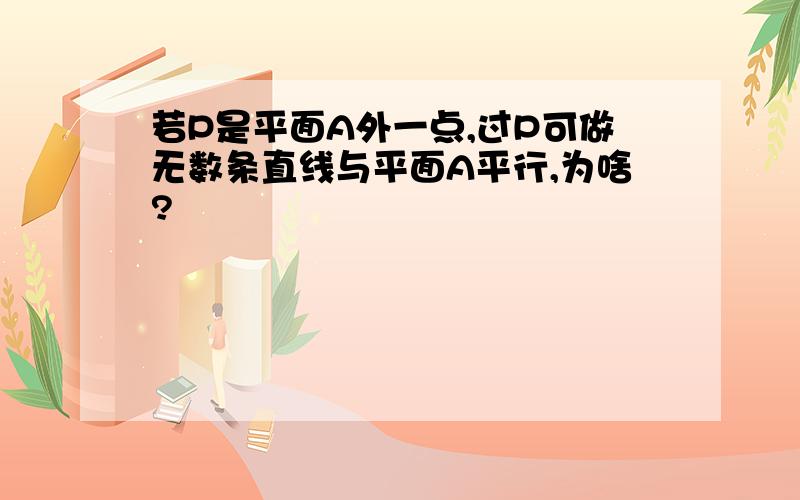 若P是平面A外一点,过P可做无数条直线与平面A平行,为啥?